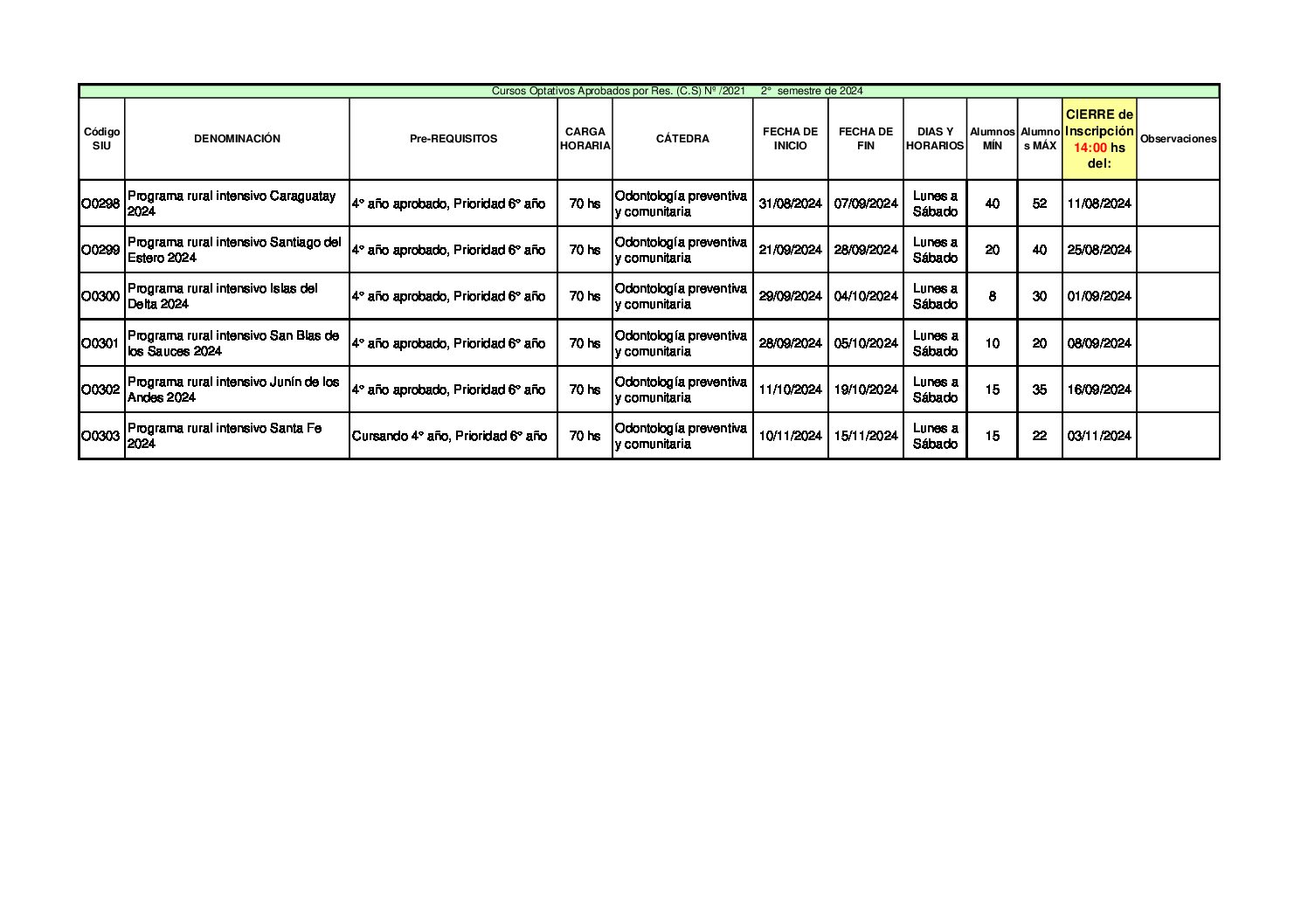 Cursos Optativos Aprobados por Res. (C.S) Nº /2021 2° semestre de 2024

| Código SIU | DENOMINACIÓN | Pre-REQUISITOS | CARGA HORARIA | CÁTEDRA | FECHA DE INICIO | FECHA DE FIN | DIAS Y HORARIOS | Alumnos MÍN | Alumnos MÁX | CIERRE de Inscripción 14:00 hs del: | Observaciones |
|---|---|---|---|---|---|---|---|---|---|---|---|
| O0298 | Programa rural intensivo Caraguatay 2024 | 4° año aprobado, Prioridad 6° año | 70 hs | Odontología preventiva y comunitaria | 31/08/2024 | 07/09/2024 | Lunes a Sábado | 40 | 52 | 11/08/2024 | |
| O0299 | Programa rural intensivo Santiago del Estero 2024 | 4° año aprobado, Prioridad 6° año | 70 hs | Odontología preventiva y comunitaria | 21/09/2024 | 28/09/2024 | Lunes a Sábado | 20 | 40 | 25/08/2024 | |
| O0300 | Programa rural intensivo Islas del Delta 2024 | 4° año aprobado, Prioridad 6° año | 70 hs | Odontología preventiva y comunitaria | 29/09/2024 | 04/10/2024 | Lunes a Sábado | 8 | 30 | 01/09/2024 | |
| O0301 | Programa rural intensivo San Blas de los Sauces 2024 | 4° año aprobado, Prioridad 6° año | 70 hs | Odontología preventiva y comunitaria | 28/09/2024 | 05/10/2024 | Lunes a Sábado | 10 | 20 | 08/09/2024 | |
| O0302 | Programa rural intensivo Junín de los Andes 2024 | 4° año aprobado, Prioridad 6° año | 70 hs | Odontología preventiva y comunitaria | 11/10/2024 | 19/10/2024 | Lunes a Sábado | 15 | 35 | 16/09/2024 | |
| O0303 | Programa rural intensivo Santa Fe 2024 | Cursando 4° año, Prioridad 6° año | 70 hs | Odontología preventiva y comunitaria | 10/11/2024 | 15/11/2024 | Lunes a Sábado | 15 | 22 | 03/11/2024 | |